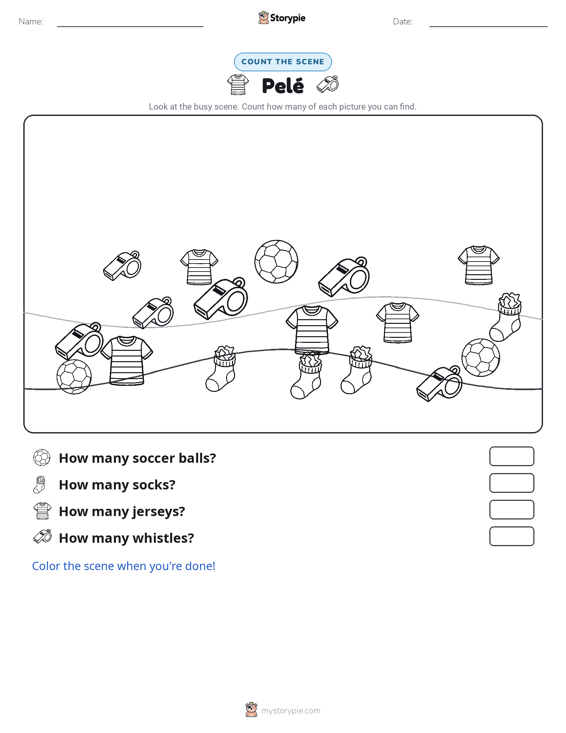 Name:

Storypie

Date:

COUNT THE SCENE

Pelé

Look at the busy scene. Count how many of each picture you can find.

How many soccer balls?

How many socks?

How many jerseys?

How many whistles?

Color the scene when you're done!

mystorypie.com